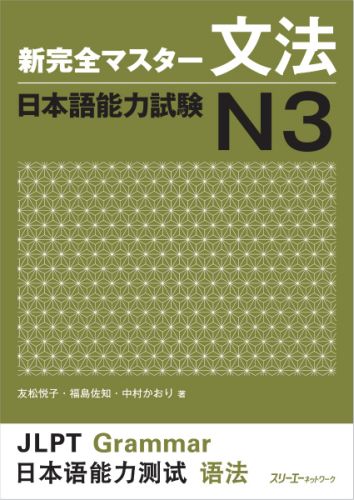 新完全マスター 文法
日本語能力試験 N3

友松悦子・福島佐知・中村かおり 著

JLPT Grammar
日本语能力测试 语法

スリーエーネットワーク